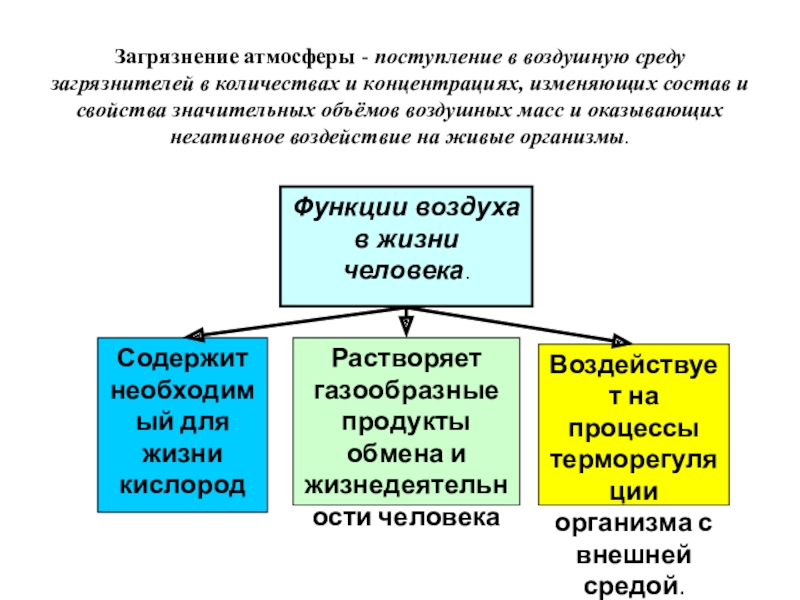 Загрязнение атмосферы - поступление в воздушную среду загрязнителей в количествах и концентрациях, изменяющих состав и свойства значительных объёмов воздушных масс и оказывающих негативное воздействие на живые организмы.

Функции воздуха в жизни человека.

Содержит необходимый для жизни кислород

Растворяет газообразные продукты обмена и жизнедеятельности человека

Воздействует на процессы терморегуляции организма с внешней средой.